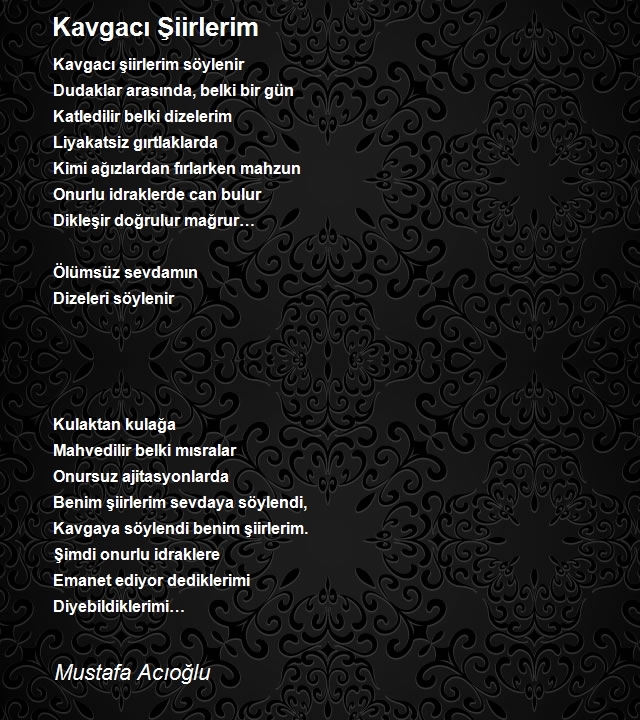 Kavgacı Şiirlerim

Kavgacı şiirlerim söylenir
Dudaklar arasında, belki bir gün
Katledilir belki dizelerim
Liyakatsiz gırtlaklarda
Kimi ağızlardan fırlarken mahzun
Onurlu idraklerde can bulur
Dikleşir doğrulur mağrur…

Ölümsüz sevdamın
Dizeleri söylenir

Kulaktan kulağa
Mahvedilir belki mısralar
Onursuz ajitasyonlarda
Benim şiirlerim sevdaya söylendi,
Kavgaya söylendi benim şiirlerim.
Şimdi onurlu idraklere
Emanet ediyor dediklerimi
Diyebildiklerimi…

Mustafa Acıoğlu